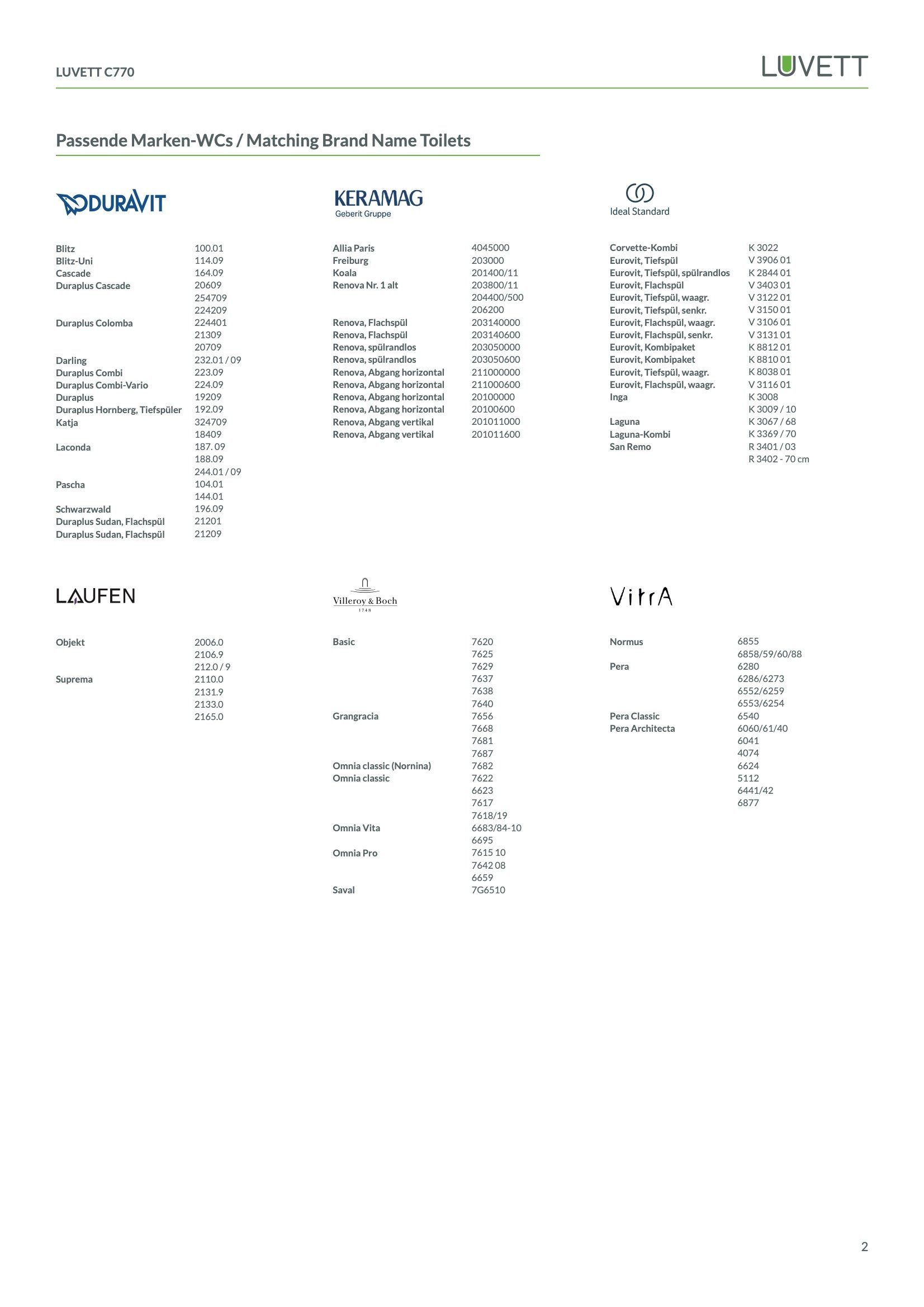 LUVETT C770

LUVETT

Passende Marken-WCs / Matching Brand Name Toilets

DURAVIT

| | |
|---|---|
| Blitz | 100.01 |
| Blitz-Uni | 114.09 |
| Cascade | 164.09 |
| Duraplus Cascade | 20609 |
| | 254709 |
| | 224209 |
| Duraplus Colomba | 224401 |
| | 21309 |
| | 20709 |
| Darling | 232.01 / 09 |
| Duraplus Combi | 223.09 |
| Duraplus Combi-Vario | 224.09 |
| Duraplus | 19209 |
| Duraplus Hornberg, Tiefspüler | 192.09 |
| Katja | 324709 |
| | 18409 |
| Laconda | 187. 09 |
| | 188.09 |
| | 244.01 / 09 |
| Pascha | 104.01 |
| | 144.01 |
| Schwarzwald | 196.09 |
| Duraplus Sudan, Flachspül | 21201 |
| Duraplus Sudan, Flachspül | 21209 |

KERAMAG
Geberit Gruppe

| | |
|---|---|
| Allia Paris | 4045000 |
| Freiburg | 203000 |
| Koala | 201400/11 |
| Renova Nr. 1 alt | 203800/11 |
| | 204400/500 |
| | 206200 |
| Renova, Flachspül | 203140000 |
| Renova, Flachspül | 203140600 |
| Renova, spülrandlos | 203050000 |
| Renova, spülrandlos | 203050600 |
| Renova, Abgang horizontal | 211000000 |
| Renova, Abgang horizontal | 211000600 |
| Renova, Abgang horizontal | 20100000 |
| Renova, Abgang horizontal | 20100600 |
| Renova, Abgang vertikal | 201011000 |
| Renova, Abgang vertikal | 201011600 |

Ideal Standard

| | |
|---|---|
| Corvette-Kombi | K 3022 |
| Eurovit, Tiefspül | V 3906 01 |
| Eurovit, Tiefspül, spülrandlos | K 2844 01 |
| Eurovit, Flachspül | V 3403 01 |
| Eurovit, Tiefspül, waagr. | V 3122 01 |
| Eurovit, Tiefspül, senkr. | V 3150 01 |
| Eurovit, Flachspül, waagr. | V 3106 01 |
| Eurovit, Flachspül, senkr. | V 3131 01 |
| Eurovit, Kombipaket | K 8812 01 |
| Eurovit, Kombipaket | K 8810 01 |
| Eurovit, Tiefspül, waagr. | K 8038 01 |
| Eurovit, Flachspül, waagr. | V 3116 01 |
| Inga | K 3008 |
| | K 3009 / 10 |
| Laguna | K 3067 / 68 |
| Laguna-Kombi | K 3369 / 70 |
| San Remo | R 3401 / 03 |
| | R 3402 - 70 cm |

LAUFEN

| | |
|---|---|
| Objekt | 2006.0 |
| | 2106.9 |
| | 212.0 / 9 |
| Suprema | 2110.0 |
| | 2131.9 |
| | 2133.0 |
| | 2165.0 |

Villeroy & Boch
1748

| | |
|---|---|
| Basic | 7620 |
| | 7625 |
| | 7629 |
| | 7637 |
| | 7638 |
| | 7640 |
| Grangracia | 7656 |
| | 7668 |
| | 7681 |
| | 7687 |
| Omnia classic (Nornina) | 7682 |
| Omnia classic | 7622 |
| | 6623 |
| | 7617 |
| | 7618/19 |
| Omnia Vita | 6683/84-10 |
| | 6695 |
| Omnia Pro | 7615 10 |
| | 7642 08 |
| | 6659 |
| Saval | 7G6510 |

VitrA

| | |
|---|---|
| Normus | 6855 |
| | 6858/59/60/88 |
| Pera | 6280 |
| | 6286/6273 |
| | 6552/6259 |
| | 6553/6254 |
| Pera Classic | 6540 |
| Pera Architecta | 6060/61/40 |
| | 6041 |
| | 4074 |
| | 6624 |
| | 5112 |
| | 6441/42 |
| | 6877 |

2